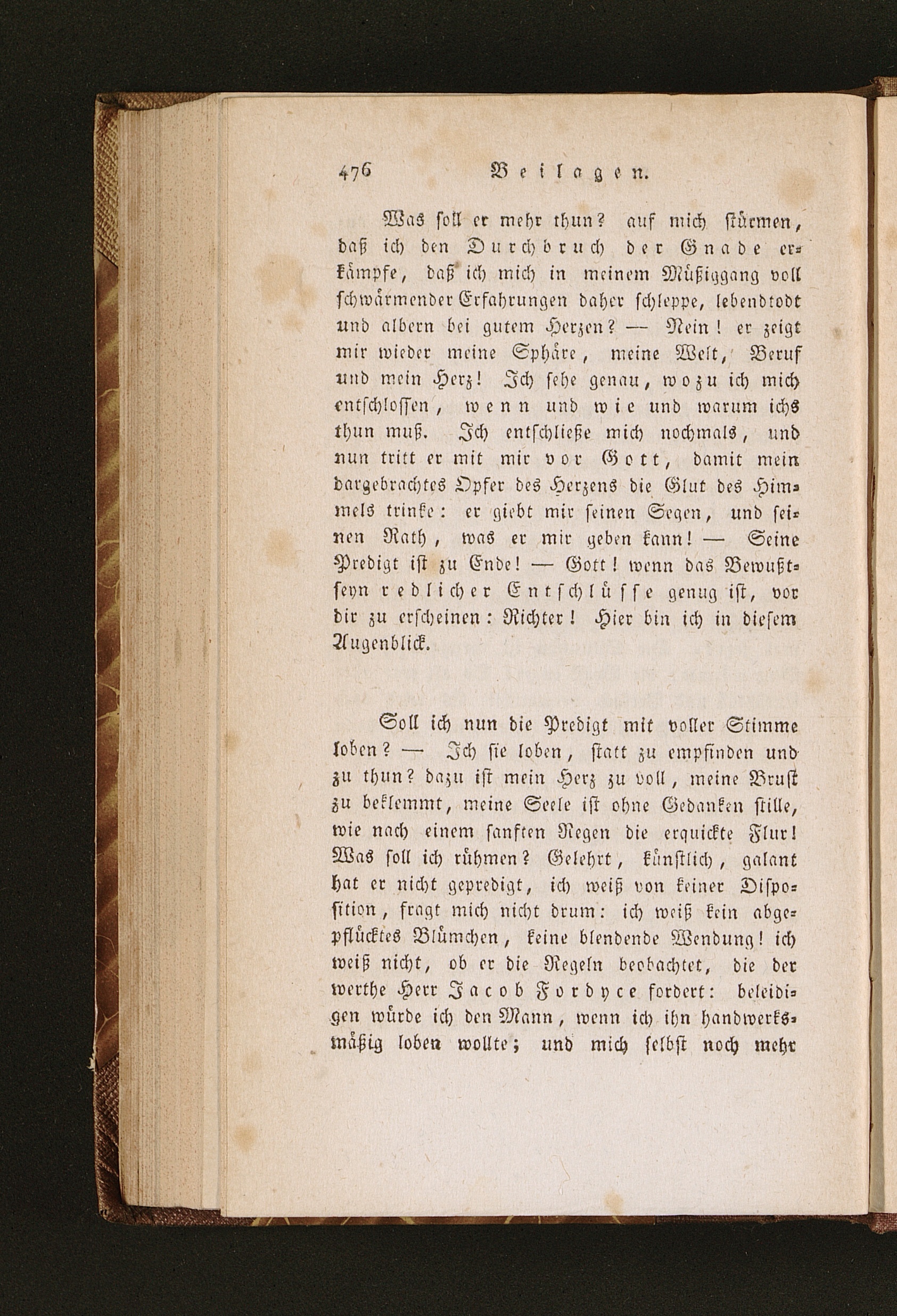 476 Beilagen.

Was soll er mehr thun? auf mich stürmen, daß ich den Durchbruch der Gnade erkämpfe, daß ich mich in meinem Müßiggang voll schwärmender Erfahrungen daher schleppe, lebendtodt und albern bei gutem Herzen? — Nein! er zeigt mir wieder meine Sphäre, meine Welt, Beruf und mein Herz! Ich sehe genau, wozu ich mich entschlossen, wenn und wie und warum ichs thun muß. Ich entschließe mich nochmals, und nun tritt er mit mir vor Gott, damit mein dargebrachtes Opfer des Herzens die Glut des Himmels trinke: er giebt mir seinen Segen, und seinen Rath, was er mir geben kann! — Seine Predigt ist zu Ende! — Gott! wenn das Bewußtseyn redlicher Entschlüsse genug ist, vor dir zu erscheinen: Richter! Hier bin ich in diesem Augenblick.

Soll ich nun die Predigt mit voller Stimme loben? — Ich sie loben, statt zu empfinden und zu thun? dazu ist mein Herz zu voll, meine Brust zu beklemmt, meine Seele ist ohne Gedanken stille, wie nach einem sanften Regen die erquickte Flur! Was soll ich rühmen? Gelehrt, künstlich, galant hat er nicht gepredigt, ich weiß von keiner Disposition, fragt mich nicht drum: ich weiß kein abgepflücktes Blümchen, keine blendende Wendung! ich weiß nicht, ob er die Regeln beobachtet, die der werthe Herr Jacob Fordyce fordert: beleidigen würde ich den Mann, wenn ich ihn handwerksmäßig loben wollte; und mich selbst noch mehr